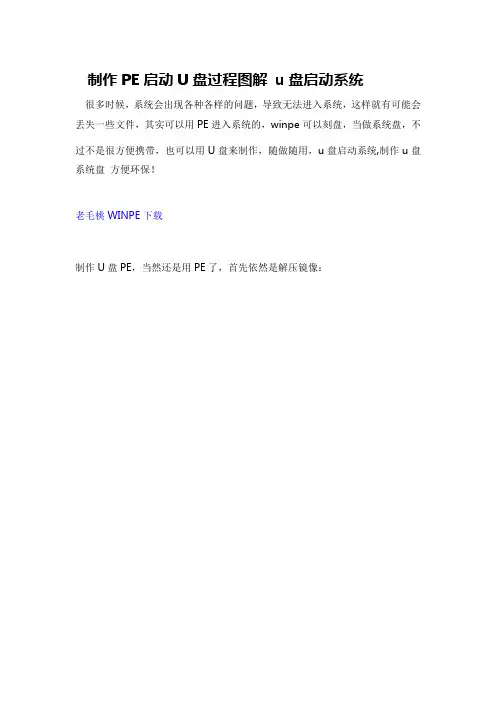 制作 PE 启动 U 盘过程图解 u 盘启动系统

很多时候，系统会出现各种各样的问题，导致无法进入系统，这样就有可能会丢失一些文件，其实可以用 PE 进入系统的，winpe 可以刻盘，当做系统盘，不过不是很方便携带，也可以用 U 盘来制作，随做随用，u 盘启动系统,制作 u 盘系统盘 方便环保！

老毛桃 WINPE 下载

制作 U 盘 PE，当然还是用 PE 了，首先依然是解压镜像：